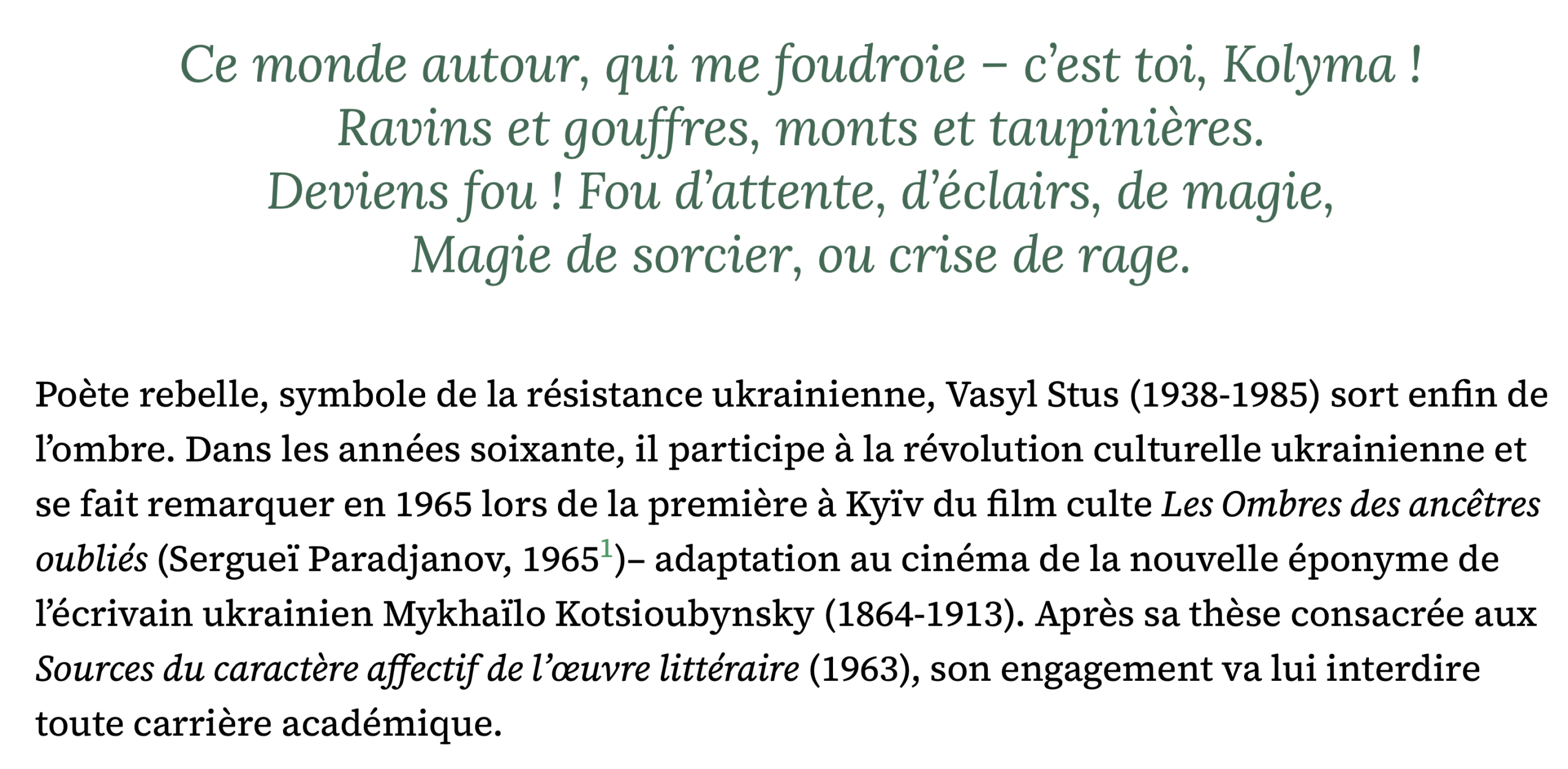 Ce monde autour, qui me foudroie – c'est toi, Kolyma !
Ravins et gouffres, monts et taupinières.
Deviens fou ! Fou d'attente, d'éclairs, de magie,
Magie de sorcier, ou crise de rage.

Poète rebelle, symbole de la résistance ukrainienne, Vasyl Stus (1938-1985) sort enfin de l'ombre. Dans les années soixante, il participe à la révolution culturelle ukrainienne et se fait remarquer en 1965 lors de la première à Kyïv du film culte Les Ombres des ancêtres oubliés (Sergueï Paradjanov, 1965$^{1}$)– adaptation au cinéma de la nouvelle éponyme de l'écrivain ukrainien Mykhaïlo Kotsioubynsky (1864-1913). Après sa thèse consacrée aux Sources du caractère affectif de l'œuvre littéraire (1963), son engagement va lui interdire toute carrière académique.